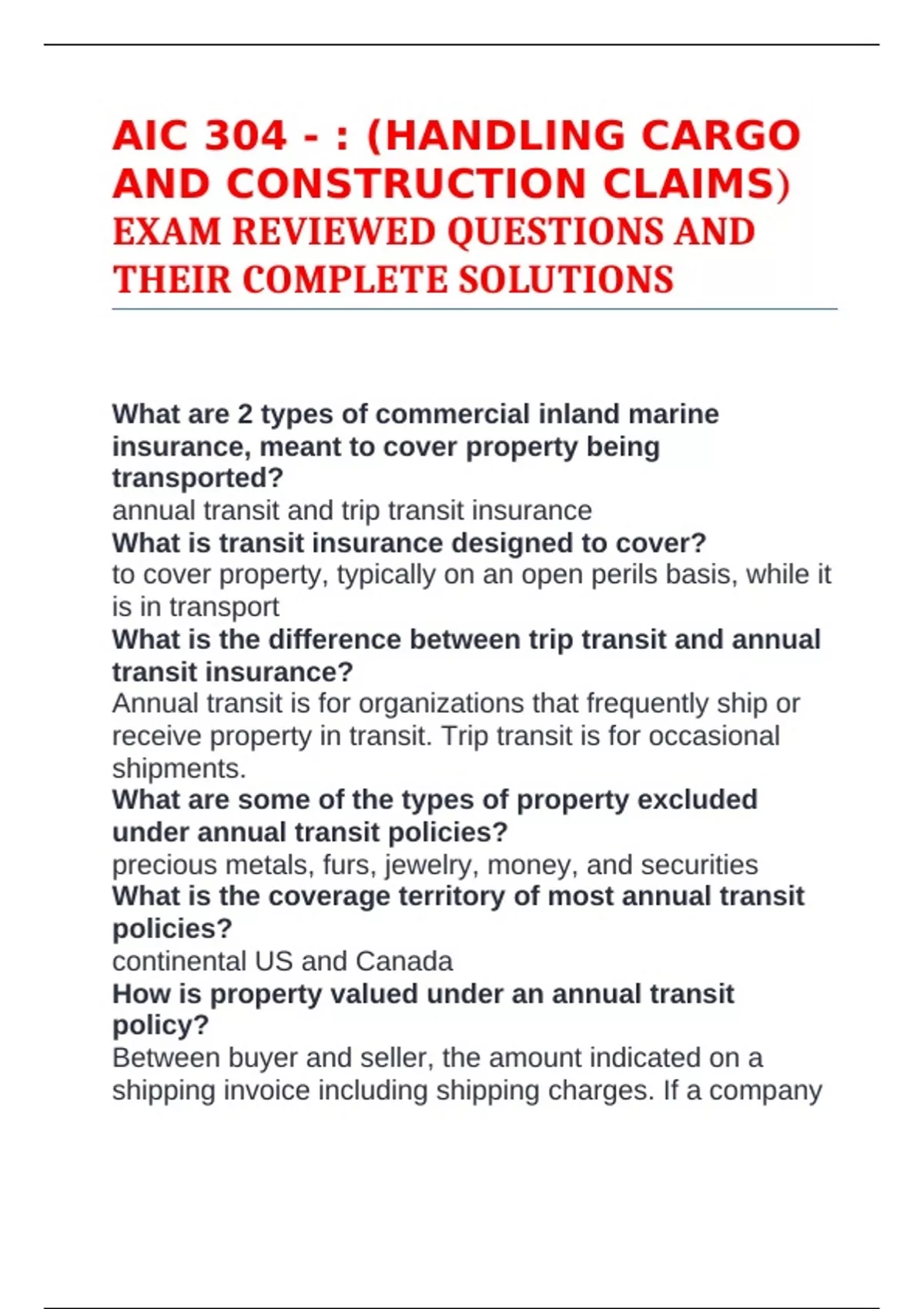 AIC 304 - : (HANDLING CARGO AND CONSTRUCTION CLAIMS) EXAM REVIEWED QUESTIONS AND THEIR COMPLETE SOLUTIONS

What are 2 types of commercial inland marine insurance, meant to cover property being transported?
annual transit and trip transit insurance
What is transit insurance designed to cover?
to cover property, typically on an open perils basis, while it is in transport
What is the difference between trip transit and annual transit insurance?
Annual transit is for organizations that frequently ship or receive property in transit. Trip transit is for occasional shipments.
What are some of the types of property excluded under annual transit policies?
precious metals, furs, jewelry, money, and securities
What is the coverage territory of most annual transit policies?
continental US and Canada
How is property valued under an annual transit policy?
Between buyer and seller, the amount indicated on a shipping invoice including shipping charges. If a company